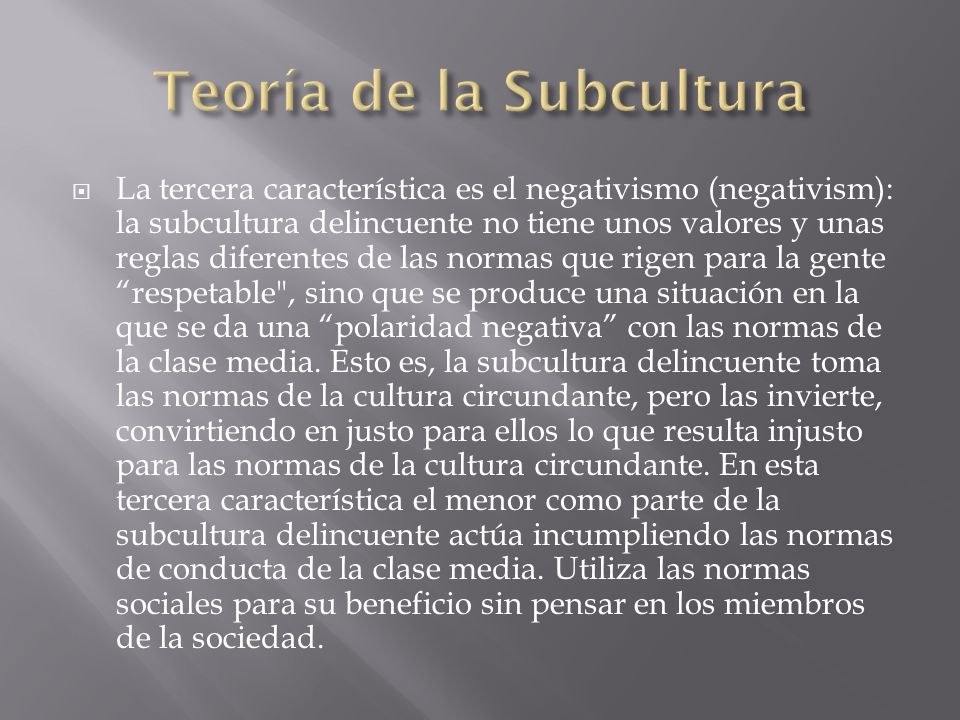 Teoría de la Subcultura

La tercera característica es el negativismo (negativism): la subcultura delincuente no tiene unos valores y unas reglas diferentes de las normas que rigen para la gente “respetable", sino que se produce una situación en la que se da una “polaridad negativa” con las normas de la clase media. Esto es, la subcultura delincuente toma las normas de la cultura circundante, pero las invierte, convirtiendo en justo para ellos lo que resulta injusto para las normas de la cultura circundante. En esta tercera característica el menor como parte de la subcultura delincuente actúa incumpliendo las normas de conducta de la clase media. Utiliza las normas sociales para su beneficio sin pensar en los miembros de la sociedad.